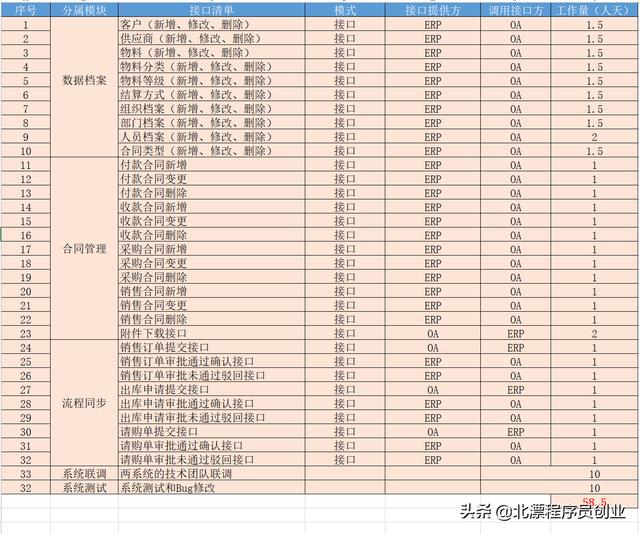 | 序号 | 分属模块 | 接口清单 | 模式 | 接口提供方 | 调用接口方 | 工作量（人天） |
|---|---|---|---|---|---|---|
| 1 | 数据档案 | 客户（新增、修改、删除） | 接口 | ERP | OA | 1.5 |
| 2 | | 供应商（新增、修改、删除） | 接口 | ERP | OA | 1.5 |
| 3 | | 物料（新增、修改、删除） | 接口 | ERP | OA | 1.5 |
| 4 | | 物料分类（新增、修改、删除） | 接口 | ERP | OA | 1.5 |
| 5 | | 物料等级（新增、修改、删除） | 接口 | ERP | OA | 1.5 |
| 6 | | 结算方式（新增、修改、删除） | 接口 | ERP | OA | 1.5 |
| 7 | | 组织档案（新增、修改、删除） | 接口 | ERP | OA | 1.5 |
| 8 | | 部门档案（新增、修改、删除） | 接口 | ERP | OA | 1.5 |
| 9 | | 人员档案（新增、修改、删除） | 接口 | ERP | OA | 2 |
| 10 | | 合同类型（新增、修改、删除） | 接口 | ERP | OA | 1.5 |
| 11 | 合同管理 | 付款合同新增 | 接口 | ERP | OA | 1 |
| 12 | | 付款合同变更 | 接口 | ERP | OA | 1 |
| 13 | | 付款合同删除 | 接口 | ERP | OA | 1 |
| 14 | | 收款合同新增 | 接口 | ERP | OA | 1 |
| 15 | | 收款合同变更 | 接口 | ERP | OA | 1 |
| 16 | | 收款合同删除 | 接口 | ERP | OA | 1 |
| 17 | | 采购合同新增 | 接口 | ERP | OA | 1 |
| 18 | | 采购合同变更 | 接口 | ERP | OA | 1 |
| 19 | | 采购合同删除 | 接口 | ERP | OA | 1 |
| 20 | | 销售合同新增 | 接口 | ERP | OA | 1 |
| 21 | | 销售合同变更 | 接口 | ERP | OA | 1 |
| 22 | | 销售合同删除 | 接口 | ERP | OA | 1 |
| 23 | | 附件下载接口 | 接口 | OA | ERP | 2 |
| 24 | 流程同步 | 销售订单提交接口 | 接口 | OA | ERP | 1 |
| 25 | | 销售订单审批通过确认接口 | 接口 | ERP | OA | 1 |
| 26 | | 销售订单审批未通过驳回接口 | 接口 | ERP | OA | 1 |
| 27 | | 出库申请提交接口 | 接口 | OA | ERP | 1 |
| 28 | | 出库申请审批通过确认接口 | 接口 | ERP | OA | 1 |
| 29 | | 出库申请审批未通过驳回接口 | 接口 | ERP | OA | 1 |
| 30 | | 请购单提交接口 | 接口 | OA | ERP | 1 |
| 31 | | 请购单审批通过确认接口 | 接口 | ERP | OA | 1 |
| 32 | | 请购单审批未通过驳回接口 | 接口 | ERP | OA | 1 |
| 33 | 系统联调 | 两系统的技术团队联调 | | | | 10 |
| 32 | 系统测试 | 系统测试和Bug修改 | | | | 10 |
| | | | | | | 58.5 |

头条 @北漂程序员创业